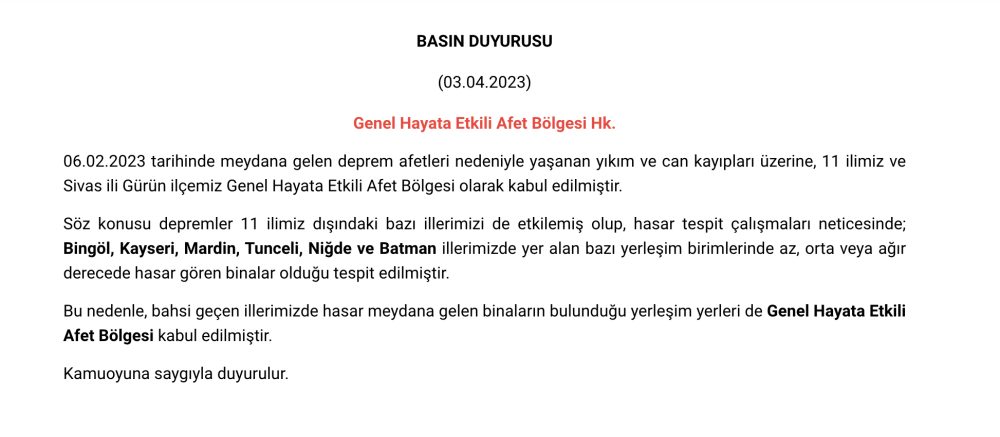 BASIN DUYURUSU

(03.04.2023)

Genel Hayata Etkili Afet Bölgesi Hk.

06.02.2023 tarihinde meydana gelen deprem afetleri nedeniyle yaşanan yıkım ve can kayıpları üzerine, 11 ilimiz ve Sivas ili Gürün ilçemiz Genel Hayata Etkili Afet Bölgesi olarak kabul edilmiştir.

Söz konusu depremler 11 ilimiz dışındaki bazı illerimizi de etkilemiş olup, hasar tespit çalışmaları neticesinde; Bingöl, Kayseri, Mardin, Tunceli, Niğde ve Batman illerimizde yer alan bazı yerleşim birimlerinde az, orta veya ağır derecede hasar gören binalar olduğu tespit edilmiştir.

Bu nedenle, bahsi geçen illerimizde hasar meydana gelen binaların bulunduğu yerleşim yerleri de Genel Hayata Etkili Afet Bölgesi kabul edilmiştir.

Kamuoyuna saygıyla duyurulur.